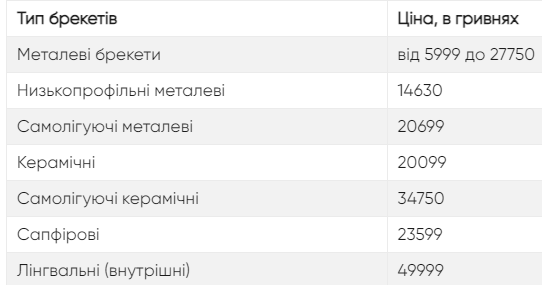 | Тип брекетів | Ціна, в гривнях |
|---|---|
| Металеві брекети | від 5999 до 27750 |
| Низькопрофільні металеві | 14630 |
| Самолігуючі металеві | 20699 |
| Керамічні | 20099 |
| Самолігуючі керамічні | 34750 |
| Сапфірові | 23599 |
| Лінгвальні (внутрішні) | 49999 |